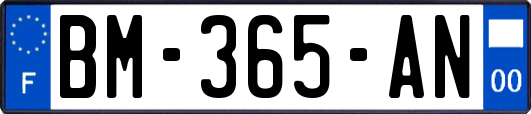 F

BM-365-AN

00